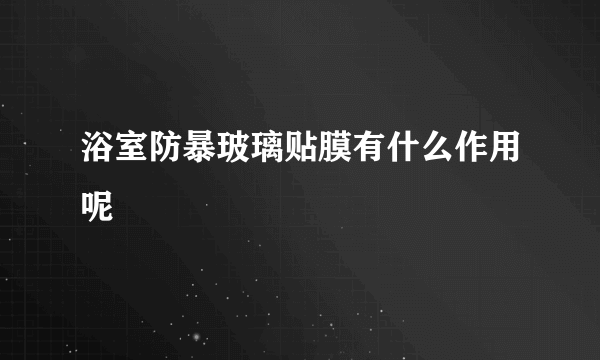 浴室防暴玻璃贴膜有什么作用呢